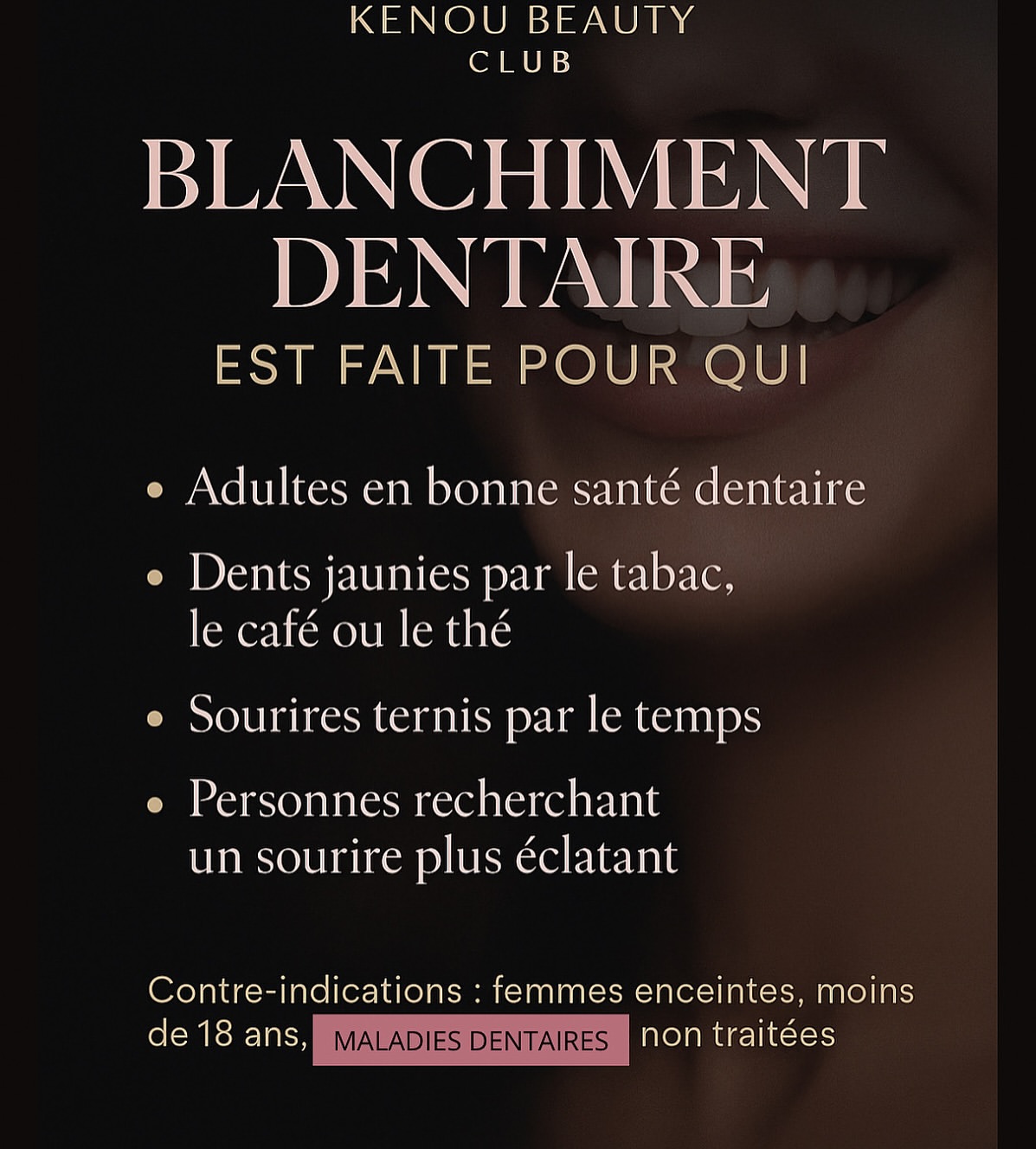 KENOU BEAUTY
CLUB

BLANCHIMENT DENTAIRE
EST FAITE POUR QUI

• Adultes en bonne santé dentaire
• Dents jaunies par le tabac, le café ou le thé
• Sourires ternis par le temps
• Personnes recherchant un sourire plus éclatant

Contre-indications : femmes enceintes, moins de 18 ans, MALADIES DENTAIRES non traitées